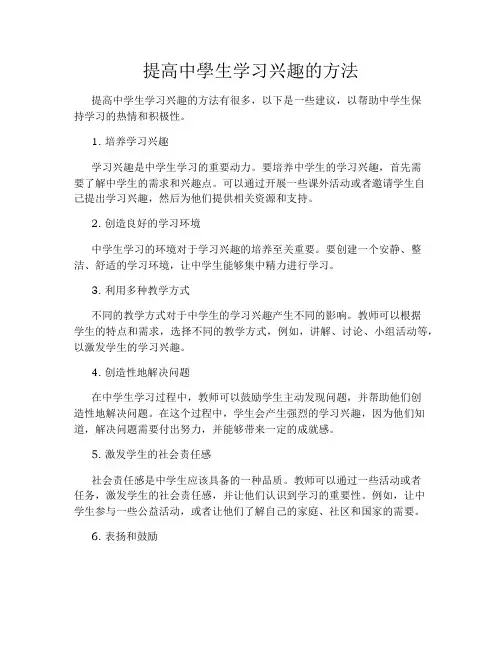 提高中學生学习兴趣的方法

提高中学生学习兴趣的方法有很多，以下是一些建议，以帮助中学生保持学习的热情和积极性。

1. 培养学习兴趣

学习兴趣是中学生学习的重要动力。要培养中学生的学习兴趣，首先需要了解中学生的需求和兴趣点。可以通过开展一些课外活动或者邀请学生自己提出学习兴趣，然后为他们提供相关资源和支持。

2. 创造良好的学习环境

中学生学习的环境对于学习兴趣的培养至关重要。要创建一个安静、整洁、舒适的学习环境，让中学生能够集中精力进行学习。

3. 利用多种教学方式

不同的教学方式对于中学生的学习兴趣产生不同的影响。教师可以根据学生的特点和需求，选择不同的教学方式，例如，讲解、讨论、小组活动等，以激发学生的学习兴趣。

4. 创造性地解决问题

在中学生学习过程中，教师可以鼓励学生主动发现问题，并帮助他们创造性地解决问题。在这个过程中，学生会产生强烈的学习兴趣，因为他们知道，解决问题需要付出努力，并能够带来一定的成就感。

5. 激发学生的社会责任感

社会责任感是中学生应该具备的一种品质。教师可以通过一些活动或者任务，激发学生的社会责任感，并让他们认识到学习的重要性。例如，让中学生参与一些公益活动，或者让他们了解自己的家庭、社区和国家的需要。

6. 表扬和鼓励